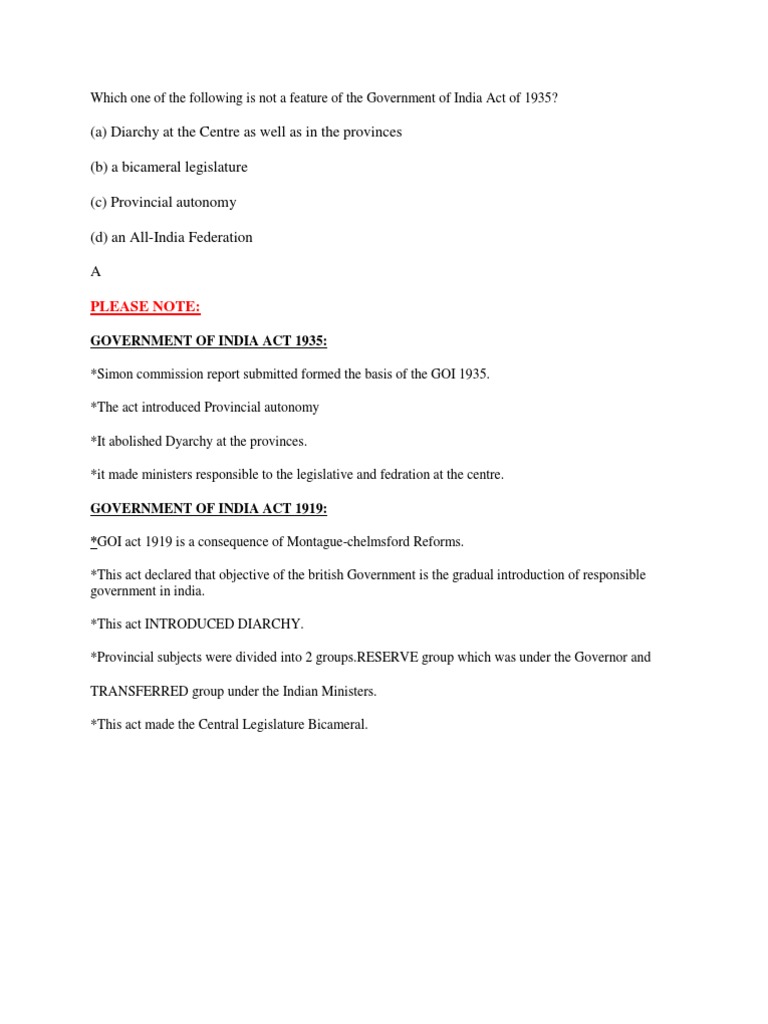 Which one of the following is not a feature of the Government of India Act of 1935?

(a) Diarchy at the Centre as well as in the provinces

(b) a bicameral legislature

(c) Provincial autonomy

(d) an All-India Federation

A

PLEASE NOTE:

GOVERNMENT OF INDIA ACT 1935:

*Simon commission report submitted formed the basis of the GOI 1935.

*The act introduced Provincial autonomy

*It abolished Dyarchy at the provinces.

*it made ministers responsible to the legislative and fedration at the centre.

GOVERNMENT OF INDIA ACT 1919:

*GOI act 1919 is a consequence of Montague-chelmsford Reforms.

*This act declared that objective of the british Government is the gradual introduction of responsible government in india.

*This act INTRODUCED DIARCHY.

*Provincial subjects were divided into 2 groups.RESERVE group which was under the Governor and

TRANSFERRED group under the Indian Ministers.

*This act made the Central Legislature Bicameral.